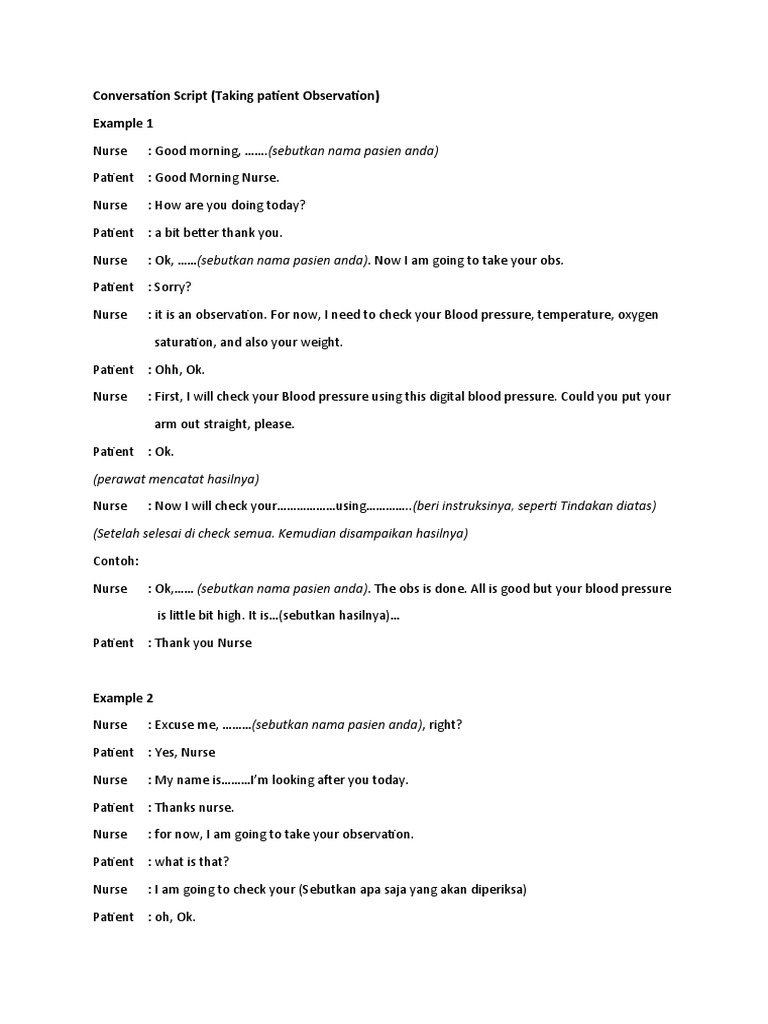 Conversation Script (Taking patient Observation)

Example 1

Nurse : Good morning, …….(sebutkan nama pasien anda)

Patient : Good Morning Nurse.

Nurse : How are you doing today?

Patient : a bit better thank you.

Nurse : Ok, ……(sebutkan nama pasien anda). Now I am going to take your obs.

Patient : Sorry?

Nurse : it is an observation. For now, I need to check your Blood pressure, temperature, oxygen saturation, and also your weight.

Patient : Ohh, Ok.

Nurse : First, I will check your Blood pressure using this digital blood pressure. Could you put your arm out straight, please.

Patient : Ok.

(perawat mencatat hasilnya)

Nurse : Now I will check your………………using…………..(beri instruksinya, seperti Tindakan diatas)

(Setelah selesai di check semua. Kemudian disampaikan hasilnya)

Contoh:

Nurse : Ok,…… (sebutkan nama pasien anda). The obs is done. All is good but your blood pressure is little bit high. It is…(sebutkan hasilnya)…

Patient : Thank you Nurse

Example 2

Nurse : Excuse me, ………(sebutkan nama pasien anda), right?

Patient : Yes, Nurse

Nurse : My name is………I'm looking after you today.

Patient : Thanks nurse.

Nurse : for now, I am going to take your observation.

Patient : what is that?

Nurse : I am going to check your (Sebutkan apa saja yang akan diperiksa)

Patient : oh, Ok.